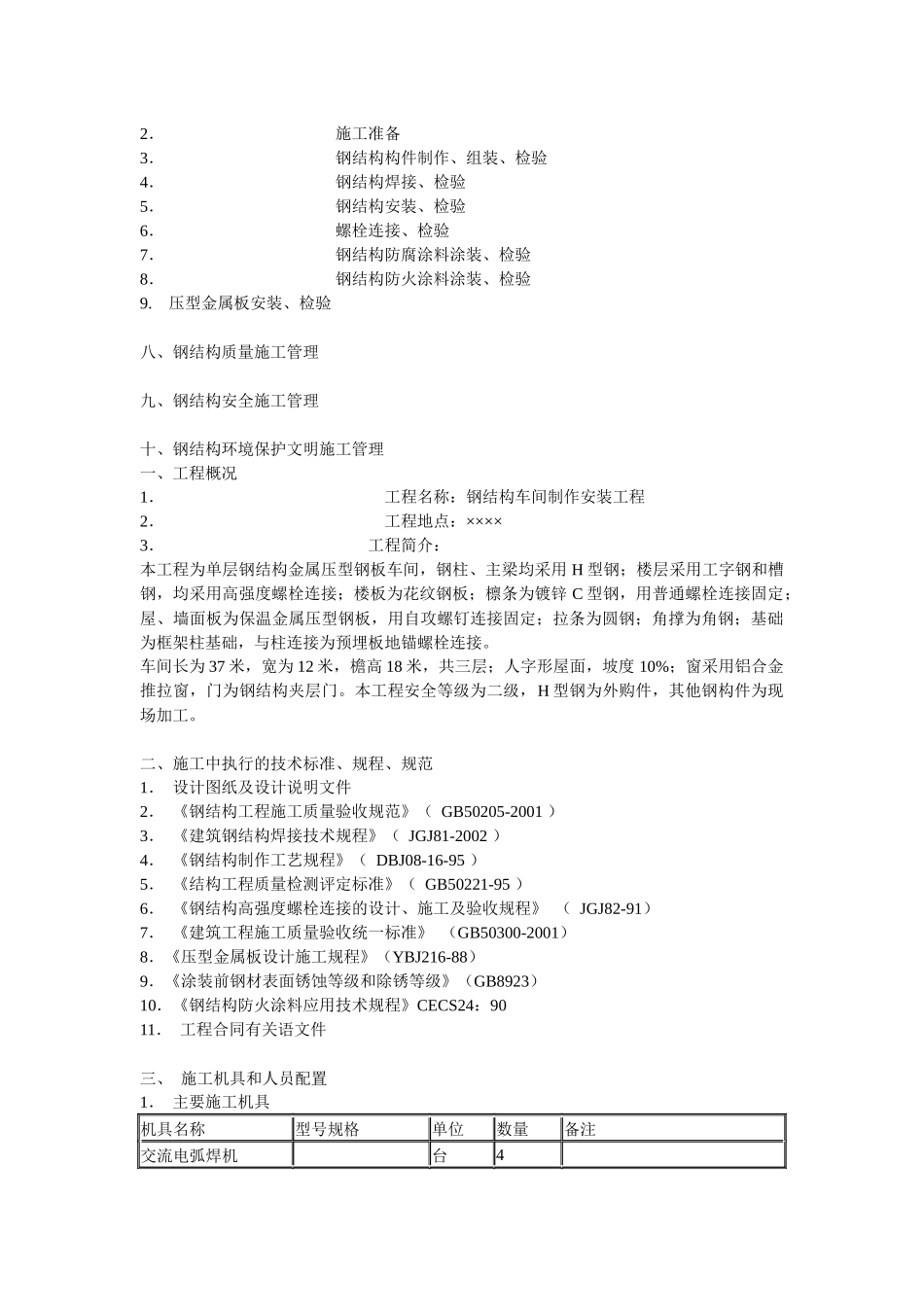 2. 施工准备
3. 钢结构构件制作、组装、检验
4. 钢结构焊接、检验
5. 钢结构安装、检验
6. 螺栓连接、检验
7. 钢结构防腐涂料涂装、检验
8. 钢结构防火涂料涂装、检验
9. 压型金属板安装、检验

八、钢结构质量施工管理

九、钢结构安全施工管理

十、钢结构环境保护文明施工管理
一、工程概况
1. 工程名称：钢结构车间制作安装工程
2. 工程地点：××××
3. 工程简介：
本工程为单层钢结构金属压型钢板车间，钢柱、主梁均采用 H 型钢；楼层采用工字钢和槽钢，均采用高强度螺栓连接；楼板为花纹钢板；檩条为镀锌 C 型钢，用普通螺栓连接固定；屋、墙面板为保温金属压型钢板，用自攻螺钉连接固定；拉条为圆钢；角撑为角钢；基础为框架柱基础，与柱连接为预埋板地锚螺栓连接。
车间长为 37 米，宽为 12 米，檐高 18 米，共三层；人字形屋面，坡度 10%；窗采用铝合金推拉窗，门为钢结构夹层门。本工程安全等级为二级，H 型钢为外购件，其他钢构件为现场加工。

二、施工中执行的技术标准、规程、规范
1. 设计图纸及设计说明文件
2. 《钢结构工程施工质量验收规范》（ GB50205-2001 ）
3. 《建筑钢结构焊接技术规程》（ JGJ81-2002 ）
4. 《钢结构制作工艺规程》（ DBJ08-16-95 ）
5. 《结构工程质量检测评定标准》（ GB50221-95 ）
6. 《钢结构高强度螺栓连接的设计、施工及验收规程》 （ JGJ82-91）
7. 《建筑工程施工质量验收统一标准》 （GB50300-2001）
8. 《压型金属板设计施工规程》（YBJ216-88）
9. 《涂装前钢材表面锈蚀等级和除锈等级》（GB8923）
10. 《钢结构防火涂料应用技术规程》CECS24：90
11. 工程合同有关语文件

三、 施工机具和人员配置
1. 主要施工机具

| 机具名称 | 型号规格 | 单位 | 数量 | 备注 |
|---|---|---|---|---|
| 交流电弧焊机 | | 台 | 4 | |